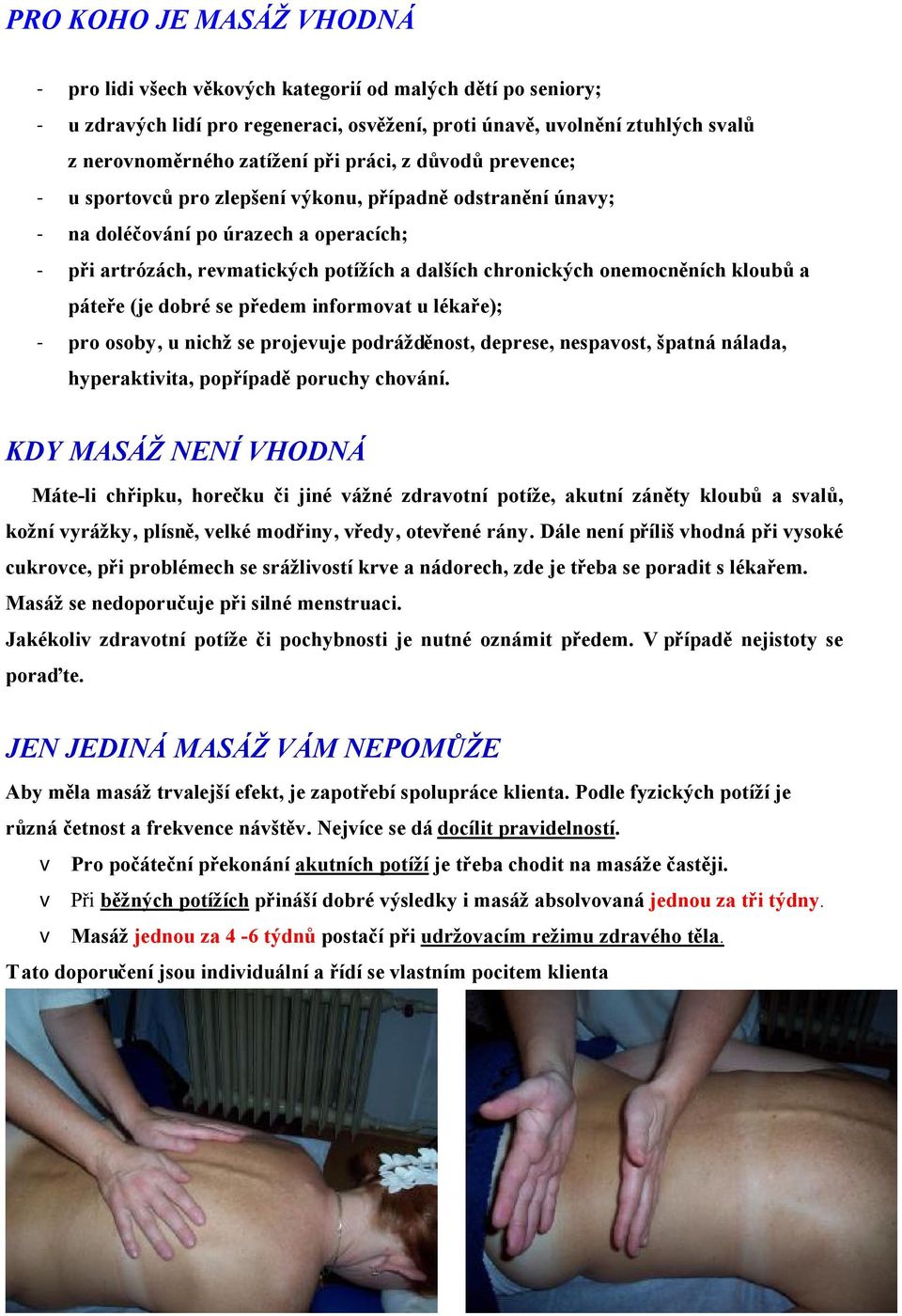 PRO KOHO JE MASÁŽ VHODNÁ

- pro lidi všech věkových kategorií od malých dětí po seniory;
- u zdravých lidí pro regeneraci, osvěžení, proti únavě, uvolnění ztuhlých svalů z nerovnoměrného zatížení při práci, z důvodů prevence;
- u sportovců pro zlepšení výkonu, případně odstranění únavy;
- na doléčování po úrazech a operacích;
- při artrózách, revmatických potížích a dalších chronických onemocněních kloubů a páteře (je dobré se předem informovat u lékaře);
- pro osoby, u nichž se projevuje podrážděnost, deprese, nespavost, špatná nálada, hyperaktivita, popřípadě poruchy chování.

KDY MASÁŽ NENÍ VHODNÁ

Máte-li chřipku, horečku či jiné vážné zdravotní potíže, akutní záněty kloubů a svalů, kožní vyrážky, plísně, velké modřiny, vředy, otevřené rány. Dále není příliš vhodná při vysoké cukrovce, při problémech se srážlivostí krve a nádorech, zde je třeba se poradit s lékařem. Masáž se nedoporučuje při silné menstruaci.

Jakékoliv zdravotní potíže či pochybnosti je nutné oznámit předem. V případě nejistoty se poraďte.

JEN JEDINÁ MASÁŽ VÁM NEPOMŮŽE

Aby měla masáž trvalejší efekt, je zapotřebí spolupráce klienta. Podle fyzických potíží je různá četnost a frekvence návštěv. Nejvíce se dá docílit pravidelností.

v Pro počáteční překonání akutních potíží je třeba chodit na masáže častěji.
v Při běžných potížích přináší dobré výsledky i masáž absolvovaná jednou za tři týdny.
v Masáž jednou za 4 -6 týdnů postačí při udržovacím režimu zdravého těla.

Tato doporučení jsou individuální a řídí se vlastním pocitem klienta